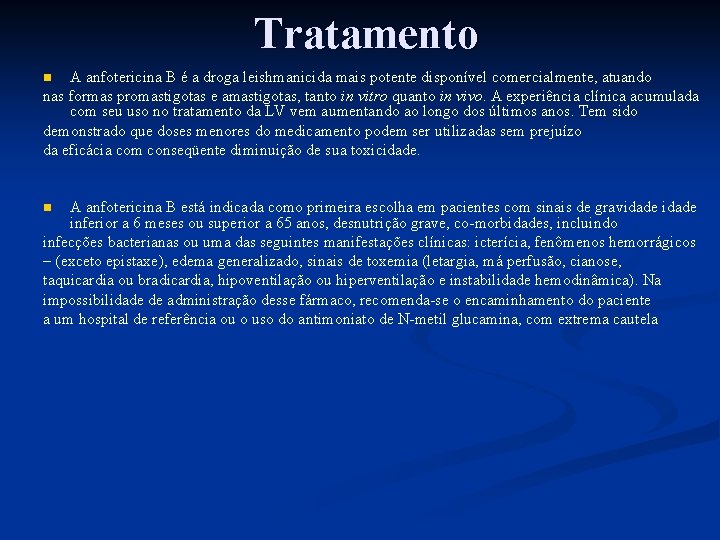 Tratamento

A anfotericina B é a droga leishmanicida mais potente disponível comercialmente, atuando nas formas promastigotas e amastigotas, tanto in vitro quanto in vivo. A experiência clínica acumulada com seu uso no tratamento da LV vem aumentando ao longo dos últimos anos. Tem sido demonstrado que doses menores do medicamento podem ser utilizadas sem prejuízo da eficácia com conseqüente diminuição de sua toxicidade.

A anfotericina B está indicada como primeira escolha em pacientes com sinais de gravidade idade inferior a 6 meses ou superior a 65 anos, desnutrição grave, co-morbidades, incluindo infecções bacterianas ou uma das seguintes manifestações clínicas: icterícia, fenômenos hemorrágicos – (exceto epistaxe), edema generalizado, sinais de toxemia (letargia, má perfusão, cianose, taquicardia ou bradicardia, hipoventilação ou hiperventilação e instabilidade hemodinâmica). Na impossibilidade de administração desse fármaco, recomenda-se o encaminhamento do paciente a um hospital de referência ou o uso do antimoniato de N-metil glucamina, com extrema cautela